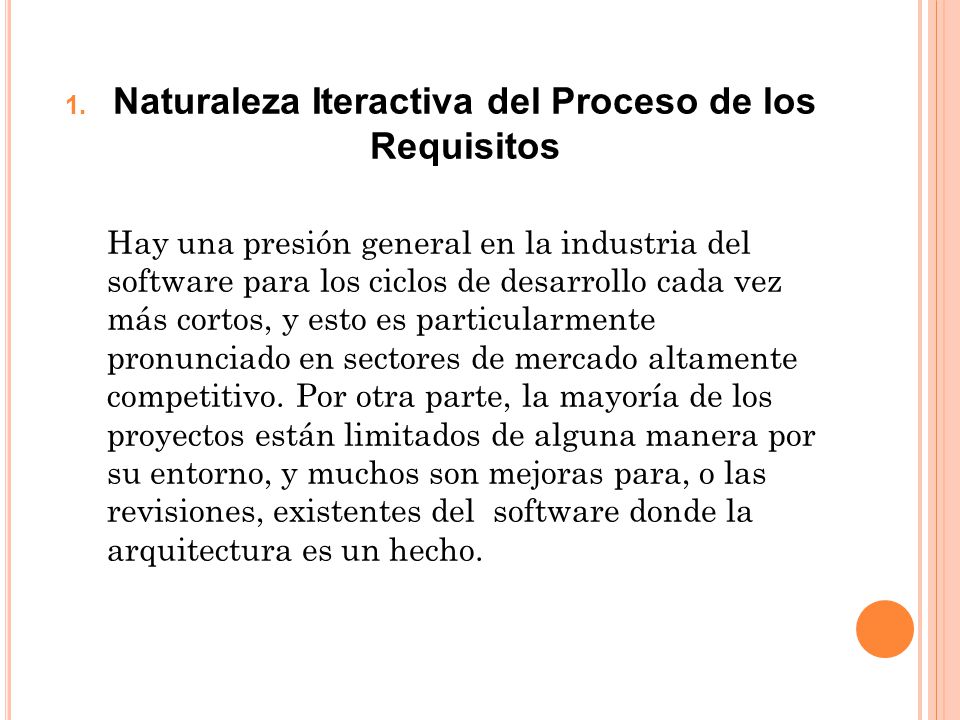 1. Naturaleza Iteractiva del Proceso de los Requisitos

Hay una presión general en la industria del software para los ciclos de desarrollo cada vez más cortos, y esto es particularmente pronunciado en sectores de mercado altamente competitivo. Por otra parte, la mayoría de los proyectos están limitados de alguna manera por su entorno, y muchos son mejoras para, o las revisiones, existentes del software donde la arquitectura es un hecho.